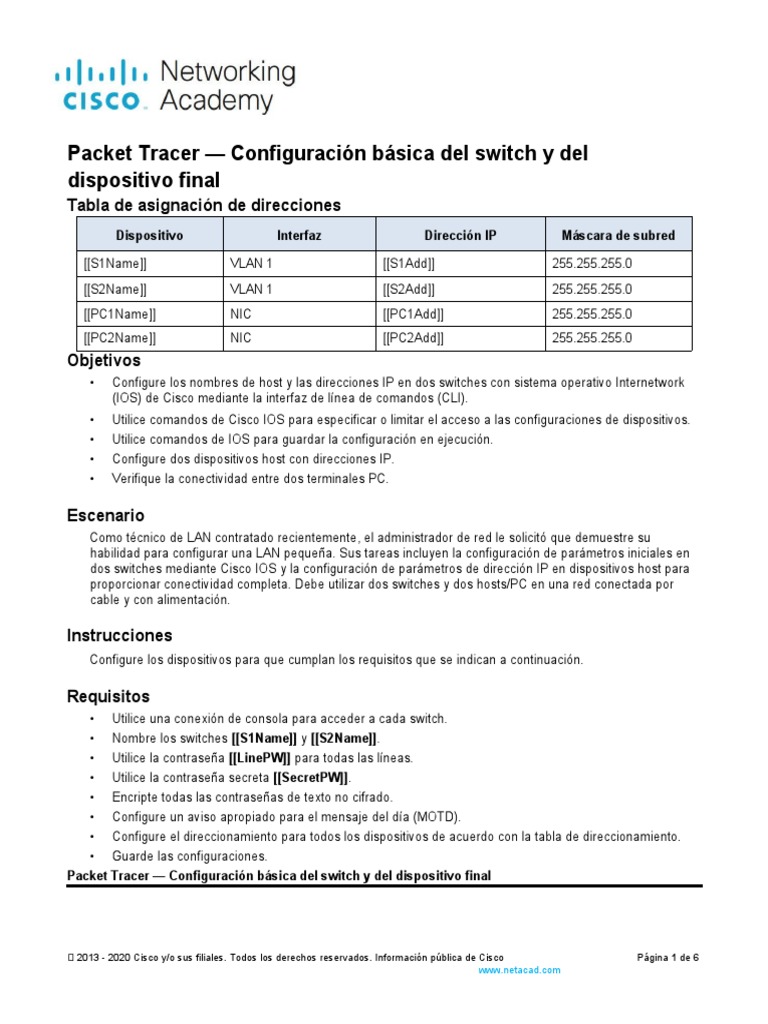 cisco Networking Academy

Packet Tracer — Configuración básica del switch y del dispositivo final

Tabla de asignación de direcciones

| Dispositivo | Interfaz | Dirección IP | Máscara de subred |
|---|---|---|---|
| [[S1Name]] | VLAN 1 | [[S1Add]] | 255.255.255.0 |
| [[S2Name]] | VLAN 1 | [[S2Add]] | 255.255.255.0 |
| [[PC1Name]] | NIC | [[PC1Add]] | 255.255.255.0 |
| [[PC2Name]] | NIC | [[PC2Add]] | 255.255.255.0 |

Objetivos

• Configure los nombres de host y las direcciones IP en dos switches con sistema operativo Internetwork (IOS) de Cisco mediante la interfaz de línea de comandos (CLI).
• Utilice comandos de Cisco IOS para especificar o limitar el acceso a las configuraciones de dispositivos.
• Utilice comandos de IOS para guardar la configuración en ejecución.
• Configure dos dispositivos host con direcciones IP.
• Verifique la conectividad entre dos terminales PC.

Escenario

Como técnico de LAN contratado recientemente, el administrador de red le solicitó que demuestre su habilidad para configurar una LAN pequeña. Sus tareas incluyen la configuración de parámetros iniciales en dos switches mediante Cisco IOS y la configuración de parámetros de dirección IP en dispositivos host para proporcionar conectividad completa. Debe utilizar dos switches y dos hosts/PC en una red conectada por cable y con alimentación.

Instrucciones

Configure los dispositivos para que cumplan los requisitos que se indican a continuación.

Requisitos

• Utilice una conexión de consola para acceder a cada switch.
• Nombre los switches [[S1Name]] y [[S2Name]].
• Utilice la contraseña [[LinePW]] para todas las líneas.
• Utilice la contraseña secreta [[SecretPW]].
• Encripte todas las contraseñas de texto no cifrado.
• Configure un aviso apropiado para el mensaje del día (MOTD).
• Configure el direccionamiento para todos los dispositivos de acuerdo con la tabla de direccionamiento.
• Guarde las configuraciones.

Packet Tracer — Configuración básica del switch y del dispositivo final

 2013 - 2020 Cisco y/o sus filiales. Todos los derechos reservados. Información pública de Cisco Página 1 de 6
www.netacad.com